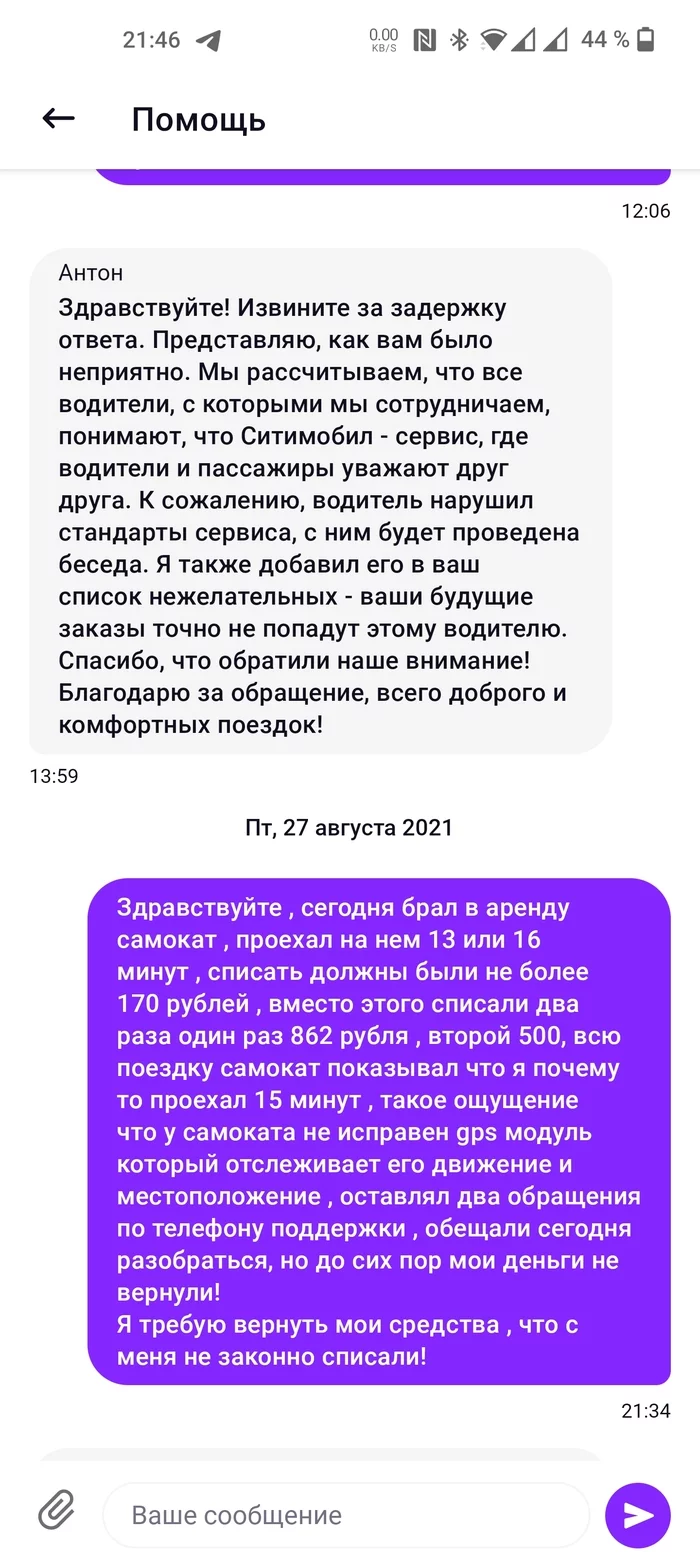 21:46 0.00 KB/S 44 %

Помощь

12:06

Антон
Здравствуйте! Извините за задержку ответа. Представляю, как вам было неприятно. Мы рассчитываем, что все водители, с которыми мы сотрудничаем, понимают, что Ситимобил - сервис, где водители и пассажиры уважают друг друга. К сожалению, водитель нарушил стандарты сервиса, с ним будет проведена беседа. Я также добавил его в ваш список нежелательных - ваши будущие заказы точно не попадут этому водителю. Спасибо, что обратили наше внимание! Благодарю за обращение, всего доброго и комфортных поездок!

13:59

Пт, 27 августа 2021

Здравствуйте , сегодня брал в аренду самокат , проехал на нем 13 или 16 минут , списать должны были не более 170 рублей , вместо этого списали два раза один раз 862 рубля , второй 500, всю поездку самокат показывал что я почему то проехал 15 минут , такое ощущение что у самоката не исправен gps модуль который отслеживает его движение и местоположение , оставлял два обращения по телефону поддержки , обещали сегодня разобраться, но до сих пор мои деньги не вернули!
Я требую вернуть мои средства , что с меня не законно списали!

21:34

Ваше сообщение